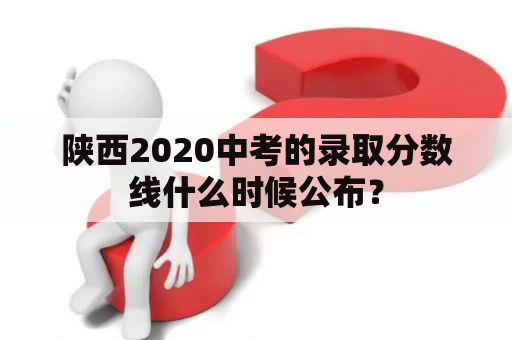 陕西2020中考的录取分数线什么时候公布？